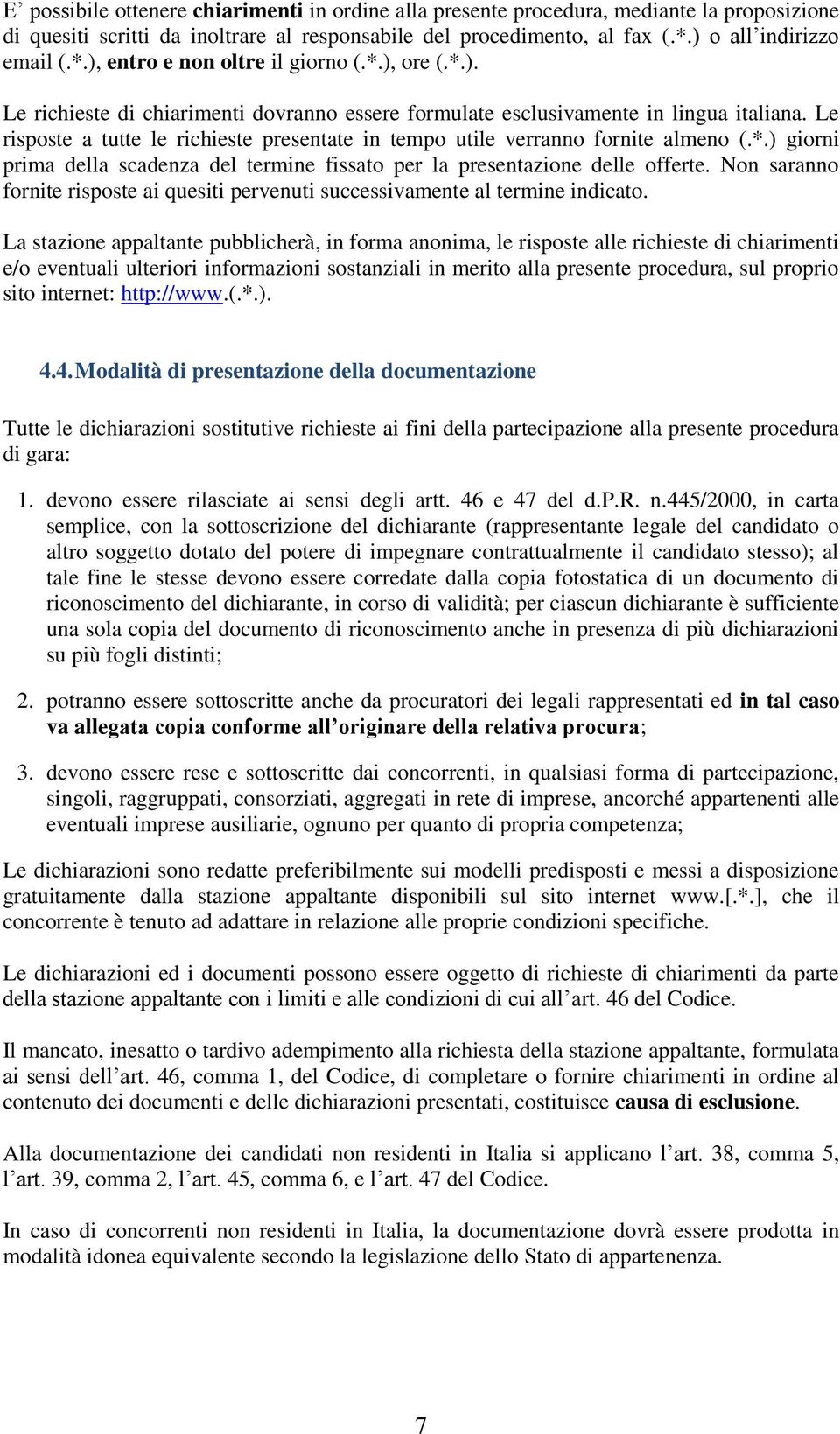 E’ possibile ottenere chiarimenti in ordine alla presente procedura, mediante la proposizione di quesiti scritti da inoltrare al responsabile del procedimento, al fax (.*.) o all’indirizzo email (.*.), entro e non oltre il giorno (.*.), ore (.*.).

Le richieste di chiarimenti dovranno essere formulate esclusivamente in lingua italiana. Le risposte a tutte le richieste presentate in tempo utile verranno fornite almeno (.*.) giorni prima della scadenza del termine fissato per la presentazione delle offerte. Non saranno fornite risposte ai quesiti pervenuti successivamente al termine indicato.

La stazione appaltante pubblicherà, in forma anonima, le risposte alle richieste di chiarimenti e/o eventuali ulteriori informazioni sostanziali in merito alla presente procedura, sul proprio sito internet: http://www.(.*.).

4.4. Modalità di presentazione della documentazione

Tutte le dichiarazioni sostitutive richieste ai fini della partecipazione alla presente procedura di gara:

1. devono essere rilasciate ai sensi degli artt. 46 e 47 del d.P.R. n.445/2000, in carta semplice, con la sottoscrizione del dichiarante (rappresentante legale del candidato o altro soggetto dotato del potere di impegnare contrattualmente il candidato stesso); al tale fine le stesse devono essere corredate dalla copia fotostatica di un documento di riconoscimento del dichiarante, in corso di validità; per ciascun dichiarante è sufficiente una sola copia del documento di riconoscimento anche in presenza di più dichiarazioni su più fogli distinti;

2. potranno essere sottoscritte anche da procuratori dei legali rappresentati ed in tal caso va allegata copia conforme all’originare della relativa procura;

3. devono essere rese e sottoscritte dai concorrenti, in qualsiasi forma di partecipazione, singoli, raggruppati, consorziati, aggregati in rete di imprese, ancorché appartenenti alle eventuali imprese ausiliarie, ognuno per quanto di propria competenza;

Le dichiarazioni sono redatte preferibilmente sui modelli predisposti e messi a disposizione gratuitamente dalla stazione appaltante disponibili sul sito internet www.[.*.], che il concorrente è tenuto ad adattare in relazione alle proprie condizioni specifiche.

Le dichiarazioni ed i documenti possono essere oggetto di richieste di chiarimenti da parte della stazione appaltante con i limiti e alle condizioni di cui all’art. 46 del Codice.

Il mancato, inesatto o tardivo adempimento alla richiesta della stazione appaltante, formulata ai sensi dell’art. 46, comma 1, del Codice, di completare o fornire chiarimenti in ordine al contenuto dei documenti e delle dichiarazioni presentati, costituisce causa di esclusione.

Alla documentazione dei candidati non residenti in Italia si applicano l’art. 38, comma 5, l’art. 39, comma 2, l’art. 45, comma 6, e l’art. 47 del Codice.

In caso di concorrenti non residenti in Italia, la documentazione dovrà essere prodotta in modalità idonea equivalente secondo la legislazione dello Stato di appartenenza.

7